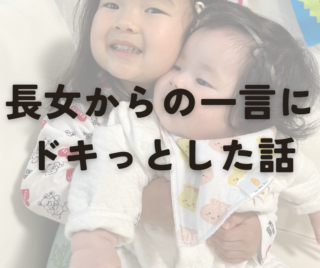 長女からの一言に
ドキっとした話